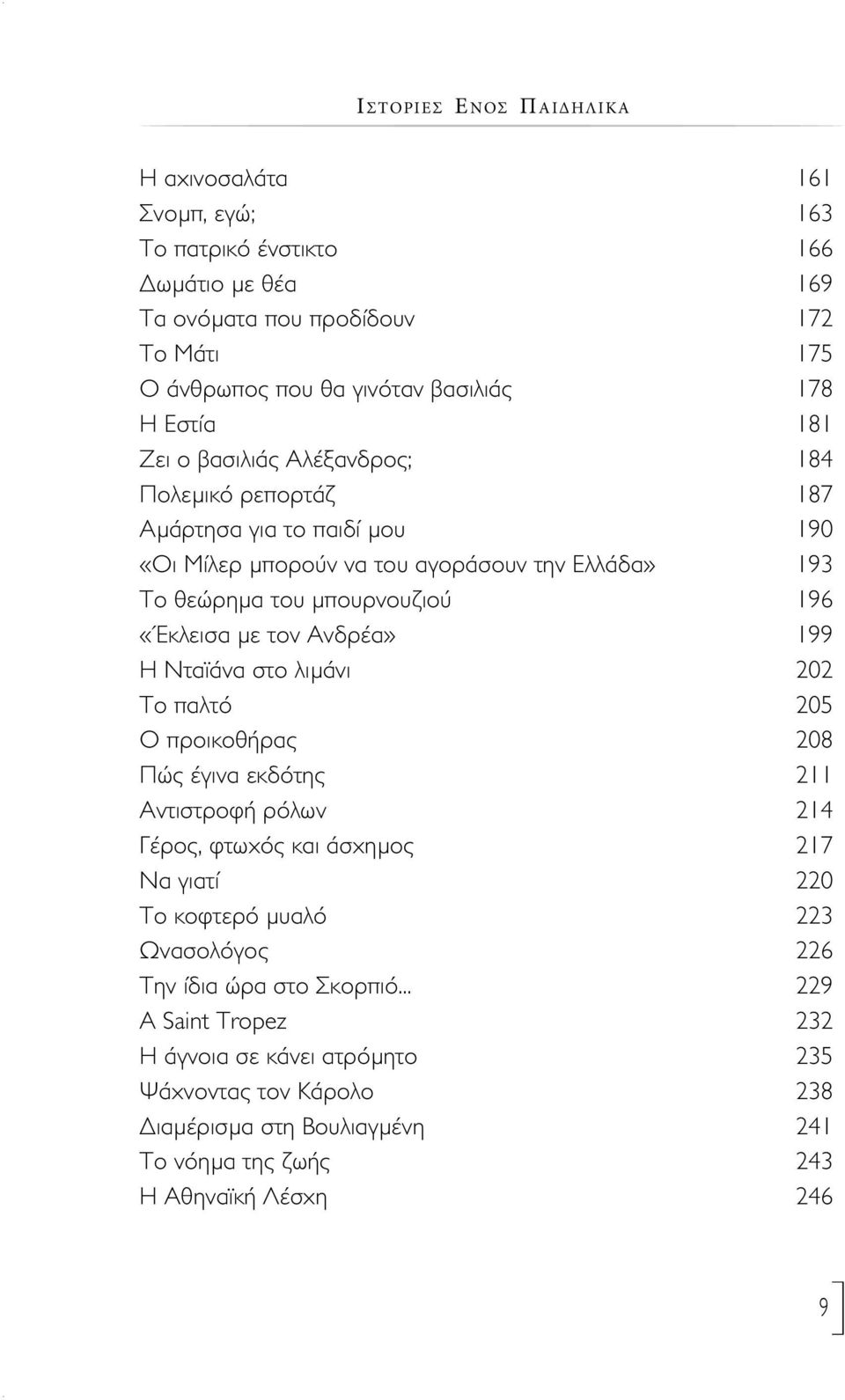 ΙΣΤΟΡΙΕΣ ΕΝΟΣ ΠΑΙΔΗΛΙΚΑ

Η αχινοσαλάτα 161
Σνομπ, εγώ; 163
Το πατρικό ένστικτο 166
Δωμάτιο με θέα 169
Τα ονόματα που προδίδουν 172
Το Μάτι 175
Ο άνθρωπος που θα γινόταν βασιλιάς 178
Η Εστία 181
Ζει ο βασιλιάς Αλέξανδρος; 184
Πολεμικό ρεπορτάζ 187
Αμάρτησα για το παιδί μου 190
«Οι Μίλερ μπορούν να του αγοράσουν την Ελλάδα» 193
Το θεώρημα του μπουρνουζιού 196
«Έκλεισα με τον Ανδρέα» 199
Η Νταϊάνα στο λιμάνι 202
Το παλτό 205
Ο προικοθήρας 208
Πώς έγινα εκδότης 211
Αντιστροφή ρόλων 214
Γέρος, φτωχός και άσχημος 217
Να γιατί 220
Το κοφτερό μυαλό 223
Ωνασολόγος 226
Την ίδια ώρα στο Σκορπιό... 229
A Saint Tropez 232
Η άγνοια σε κάνει ατρόμητο 235
Ψάχνοντας τον Κάρολο 238
Διαμέρισμα στη Βουλιαγμένη 241
Το νόημα της ζωής 243
Η Αθηναϊκή Λέσχη 246

9